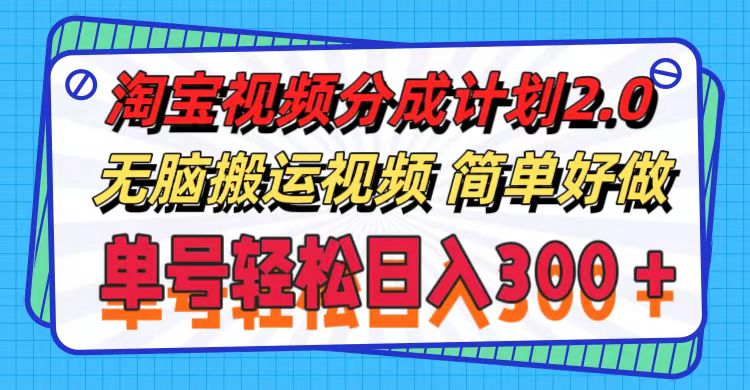 淘宝视频分成计划2.0
无脑搬运视频 简单好做
单号轻松日入300＋